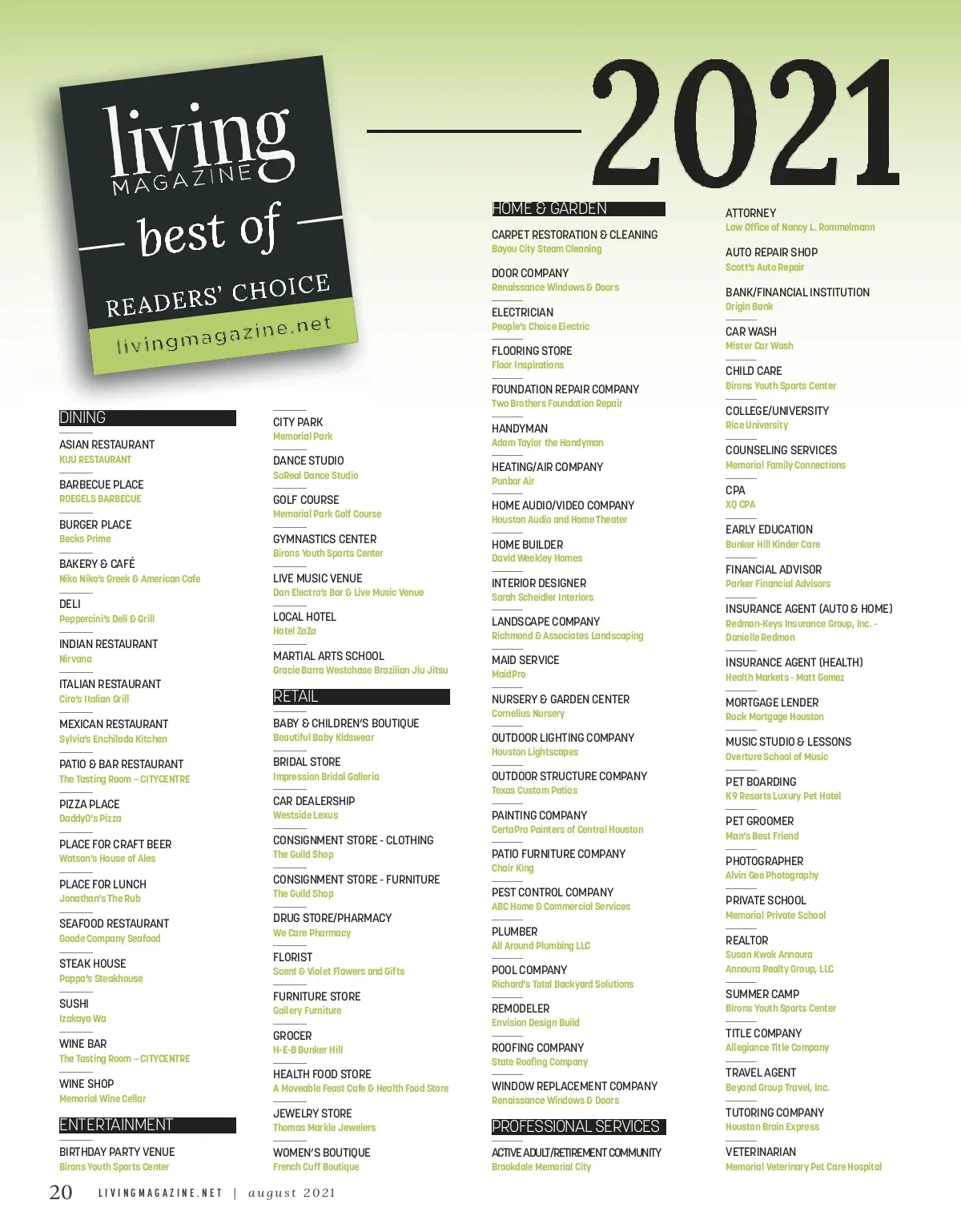 living MAGAZINE

best of

READERS' CHOICE

livingmagazine.net

2021

DINING

ASIAN RESTAURANT
KUU RESTAURANT

BARBECUE PLACE
ROEGELS BARBECUE

BURGER PLACE
Becks Prime

BAKERY & CAFÉ
Niko Niko's Greek & American Cafe

DELI
Peppercini's Deli & Grill

INDIAN RESTAURANT
Nirvana

ITALIAN RESTAURANT
Ciro's Italian Grill

MEXICAN RESTAURANT
Sylvia's Enchilada Kitchen

PATIO & BAR RESTAURANT
The Tasting Room – CITYCENTRE

PIZZA PLACE
DaddyO's Pizza

PLACE FOR CRAFT BEER
Watson's House of Ales

PLACE FOR LUNCH
Jonathan's The Rub

SEAFOOD RESTAURANT
Goode Company Seafood

STEAK HOUSE
Pappa's Steakhouse

SUSHI
Izakaya Wa

WINE BAR
The Tasting Room – CITYCENTRE

WINE SHOP
Memorial Wine Cellar

ENTERTAINMENT

BIRTHDAY PARTY VENUE
Birons Youth Sports Center

CITY PARK
Memorial Park

DANCE STUDIO
SoReal Dance Studio

GOLF COURSE
Memorial Park Golf Course

GYMNASTICS CENTER
Birons Youth Sports Center

LIVE MUSIC VENUE
Dan Electro's Bar & Live Music Venue

LOCAL HOTEL
Hotel ZaZa

MARTIAL ARTS SCHOOL
Gracie Barra Westchase Brazilian Jiu Jitsu

RETAIL

BABY & CHILDREN'S BOUTIQUE
Beautiful Baby Kidswear

BRIDAL STORE
Impression Bridal Galleria

CAR DEALERSHIP
Westside Lexus

CONSIGNMENT STORE - CLOTHING
The Guild Shop

CONSIGNMENT STORE - FURNITURE
The Guild Shop

DRUG STORE/PHARMACY
We Care Pharmacy

FLORIST
Scent & Violet Flowers and Gifts

FURNITURE STORE
Gallery Furniture

GROCER
H-E-B Bunker Hill

HEALTH FOOD STORE
A Moveable Feast Cafe & Health Food Store

JEWELRY STORE
Thomas Markle Jewelers

WOMEN'S BOUTIQUE
French Cuff Boutique

HOME & GARDEN

CARPET RESTORATION & CLEANING
Bayou City Steam Cleaning

DOOR COMPANY
Renaissance Windows & Doors

ELECTRICIAN
People's Choice Electric

FLOORING STORE
Floor Inspirations

FOUNDATION REPAIR COMPANY
Two Brothers Foundation Repair

HANDYMAN
Adam Taylor the Handyman

HEATING/AIR COMPANY
Punbar Air

HOME AUDIO/VIDEO COMPANY
Houston Audio and Home Theater

HOME BUILDER
David Weekley Homes

INTERIOR DESIGNER
Sarah Scheidler Interiors

LANDSCAPE COMPANY
Richmond & Associates Landscaping

MAID SERVICE
MaidPro

NURSERY & GARDEN CENTER
Cornelius Nursery

OUTDOOR LIGHTING COMPANY
Houston Lightscapes

OUTDOOR STRUCTURE COMPANY
Texas Custom Patios

PAINTING COMPANY
CertaPro Painters of Central Houston

PATIO FURNITURE COMPANY
Chair King

PEST CONTROL COMPANY
ABC Home & Commercial Services

PLUMBER
All Around Plumbing LLC

POOL COMPANY
Richard's Total Backyard Solutions

REMODELER
Envision Design Build

ROOFING COMPANY
State Roofing Company

WINDOW REPLACEMENT COMPANY
Renaissance Windows & Doors

PROFESSIONAL SERVICES

ACTIVE ADULT/RETIREMENT COMMUNITY
Brookdale Memorial City

ATTORNEY
Law Office of Nancy L. Rommelmann

AUTO REPAIR SHOP
Scott's Auto Repair

BANK/FINANCIAL INSTITUTION
Origin Bank

CAR WASH
Mister Car Wash

CHILD CARE
Birons Youth Sports Center

COLLEGE/UNIVERSITY
Rice University

COUNSELING SERVICES
Memorial Family Connections

CPA
XQ CPA

EARLY EDUCATION
Bunker Hill Kinder Care

FINANCIAL ADVISOR
Parker Financial Advisors

INSURANCE AGENT (AUTO & HOME)
Redmon-Keys Insurance Group, Inc. - Danielle Redmon

INSURANCE AGENT (HEALTH)
Health Markets - Matt Gomez

MORTGAGE LENDER
Rock Mortgage Houston

MUSIC STUDIO & LESSONS
Overture School of Music

PET BOARDING
K9 Resorts Luxury Pet Hotel

PET GROOMER
Man's Best Friend

PHOTOGRAPHER
Alvin Gee Photography

PRIVATE SCHOOL
Memorial Private School

REALTOR
Susan Kwok Annoura
Annoura Realty Group, LLC

SUMMER CAMP
Birons Youth Sports Center

TITLE COMPANY
Allegiance Title Company

TRAVEL AGENT
Beyond Group Travel, Inc.

TUTORING COMPANY
Houston Brain Express

VETERINARIAN
Memorial Veterinary Pet Care Hospital

20 LIVINGMAGAZINE.NET | august 2021